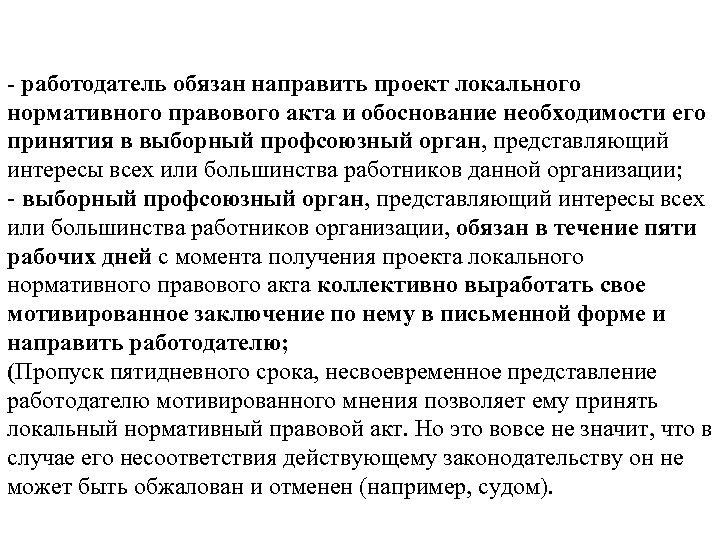 - работодатель обязан направить проект локального нормативного правового акта и обоснование необходимости его принятия в выборный профсоюзный орган, представляющий интересы всех или большинства работников данной организации;
- выборный профсоюзный орган, представляющий интересы всех или большинства работников организации, обязан в течение пяти рабочих дней с момента получения проекта локального нормативного правового акта коллективно выработать свое мотивированное заключение по нему в письменной форме и направить работодателю;
(Пропуск пятидневного срока, несвоевременное представление работодателю мотивированного мнения позволяет ему принять локальный нормативный правовой акт. Но это вовсе не значит, что в случае его несоответствия действующему законодательству он не может быть обжалован и отменен (например, судом).